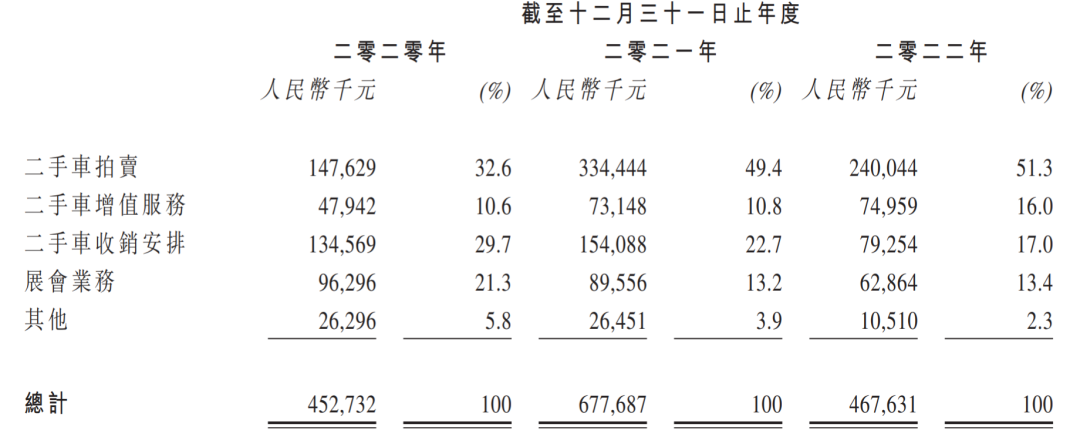 截至十二月三十一日止年度

| | 二零二零年 | | 二零二一年 | | 二零二二年 | |
|---|---|---|---|---|---|---|
| | 人民幣千元 | (%) | 人民幣千元 | (%) | 人民幣千元 | (%) |
| 二手車拍賣 | 147,629 | 32.6 | 334,444 | 49.4 | 240,044 | 51.3 |
| 二手車增值服務 | 47,942 | 10.6 | 73,148 | 10.8 | 74,959 | 16.0 |
| 二手車收銷安排 | 134,569 | 29.7 | 154,088 | 22.7 | 79,254 | 17.0 |
| 展會業務 | 96,296 | 21.3 | 89,556 | 13.2 | 62,864 | 13.4 |
| 其他 | 26,296 | 5.8 | 26,451 | 3.9 | 10,510 | 2.3 |
| 總計 | 452,732 | 100 | 677,687 | 100 | 467,631 | 100 |